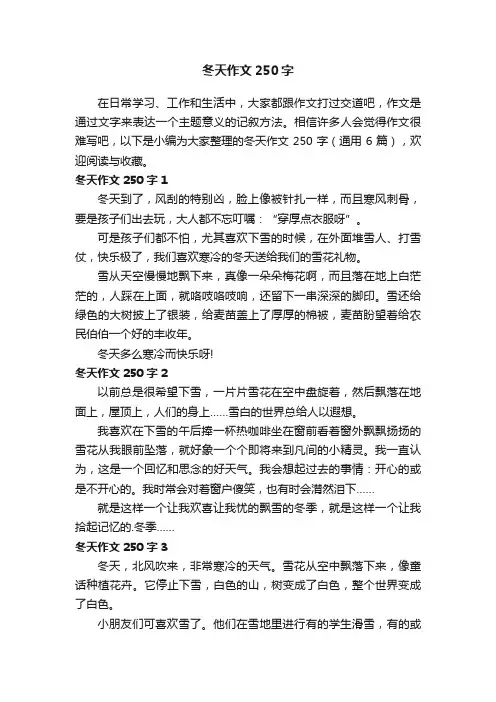 冬天作文 250 字

在日常学习、工作和生活中，大家都跟作文打过交道吧，作文是通过文字来表达一个主题意义的记叙方法。相信许多人会觉得作文很难写吧，以下是小编为大家整理的冬天作文 250 字（通用 6 篇），欢迎阅读与收藏。

冬天作文 250 字 1

冬天到了，风刮的特别凶，脸上像被针扎一样，而且寒风刺骨，要是孩子们出去玩，大人都不忘叮嘱：“穿厚点衣服呀”。

可是孩子们都不怕，尤其喜欢下雪的时候，在外面堆雪人、打雪仗，快乐极了，我们喜欢寒冷的冬天送给我们的雪花礼物。

雪从天空慢慢地飘下来，真像一朵朵梅花啊，而且落在地上白茫茫的，人踩在上面，就咯吱咯吱响，还留下一串深深的脚印。雪还给绿色的大树披上了银装，给麦苗盖上了厚厚的棉被，麦苗盼望着给农民伯伯一个好的丰收年。

冬天多么寒冷而快乐呀!

冬天作文 250 字 2

以前总是很希望下雪，一片片雪花在空中盘旋着，然后飘落在地面上，屋顶上，人们的身上……雪白的世界总给人以遐想。

我喜欢在下雪的午后捧一杯热咖啡坐在窗前看着窗外飘飘扬扬的雪花从我眼前坠落，就好象一个个即将来到凡间的小精灵。我一直认为，这是一个回忆和思念的好天气。我会想起过去的事情：开心的或是不开心的。我时常会对着窗户傻笑，也有时会潸然泪下……

就是这样一个让我欢喜让我忧的飘雪的冬季，就是这样一个让我拾起记忆的.冬季……

冬天作文 250 字 3

冬天，北风吹来，非常寒冷的天气。雪花从空中飘落下来，像童话种植花卉。它停止下雪，白色的山，树变成了白色，整个世界变成了白色。

小朋友们可喜欢雪了。他们在雪地里进行有的学生滑雪，有的或